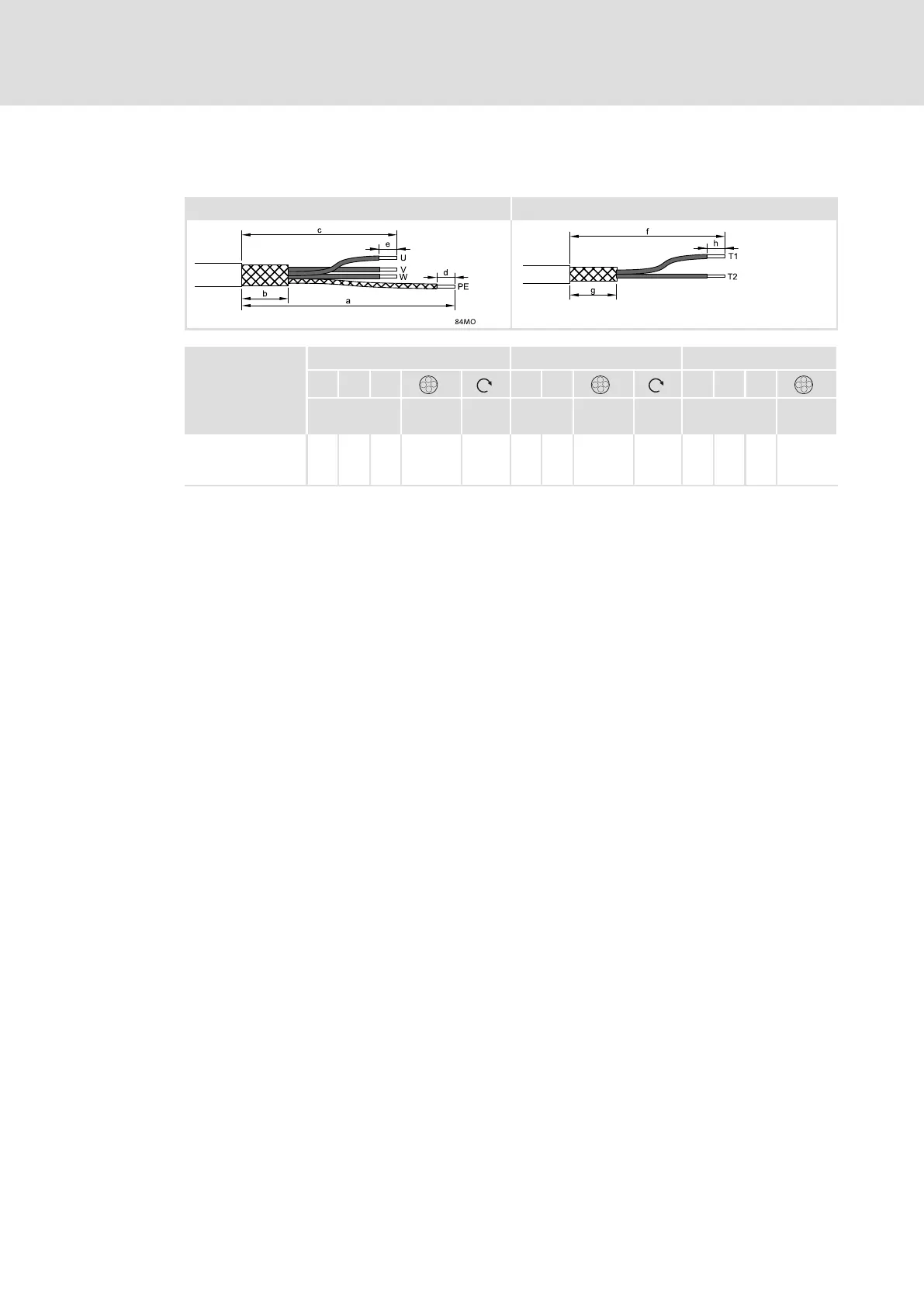 c

e

U

V

W

d

PE

b

a

84MO

f

h

T1

T2

g